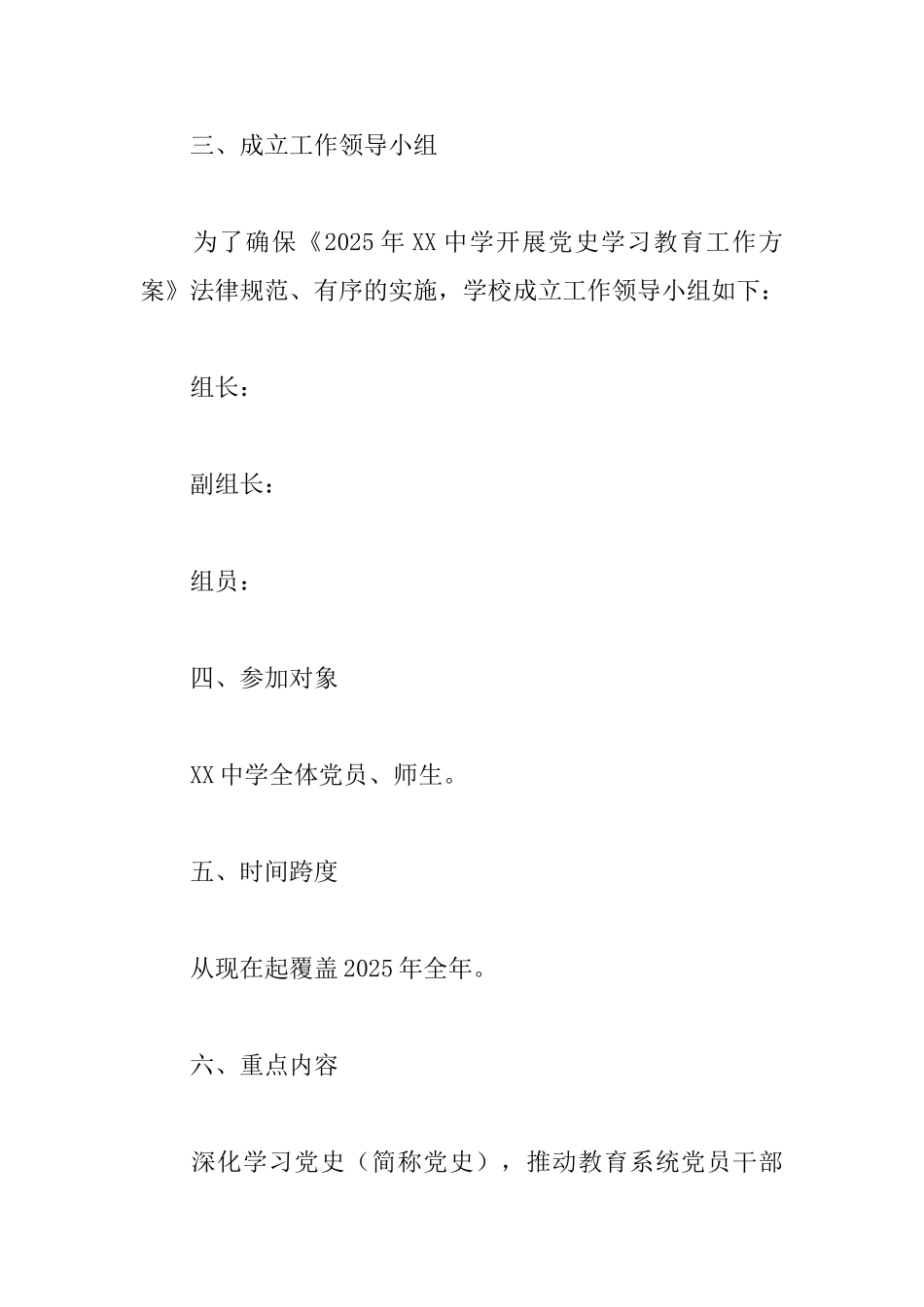 三、成立工作领导小组

为了确保《2025年XX中学开展党史学习教育工作方案》法律规范、有序的实施，学校成立工作领导小组如下：

组长：

副组长：

组员：

四、参加对象

XX中学全体党员、师生。

五、时间跨度

从现在起覆盖2025年全年。

六、重点内容

深化学习党史（简称党史），推动教育系统党员干部